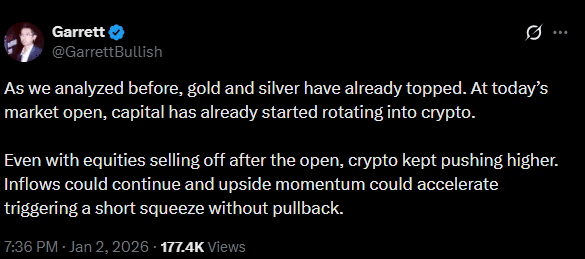 Garrett
@GarrettBullish

As we analyzed before, gold and silver have already topped. At today's market open, capital has already started rotating into crypto.

Even with equities selling off after the open, crypto kept pushing higher. Inflows could continue and upside momentum could accelerate triggering a short squeeze without pullback.

7:36 PM · Jan 2, 2026 · 177.4K Views